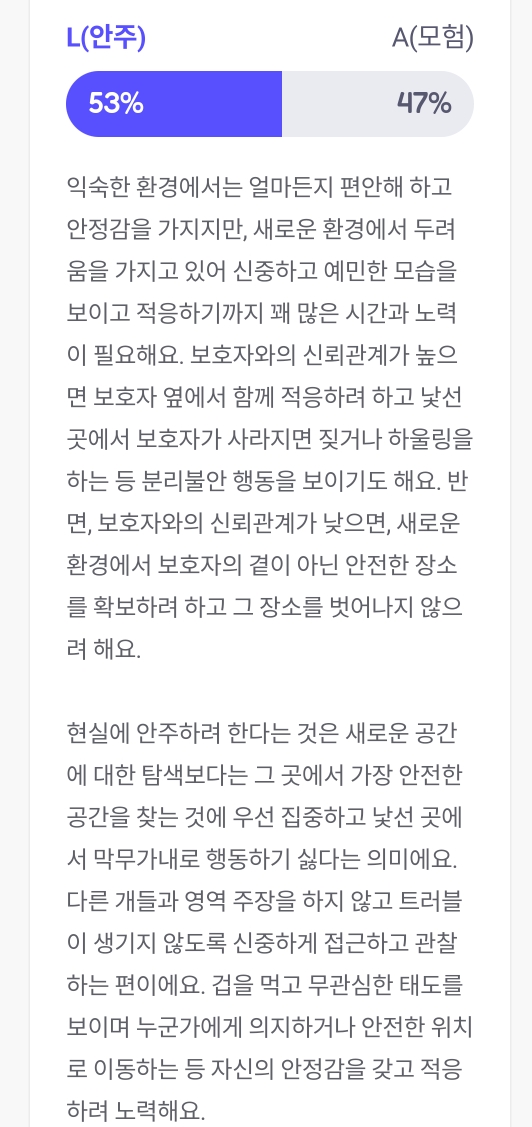 L(안주)

A(모험)

53%

47%

익숙한 환경에서는 얼마든지 편안해 하고 안정감을 가지지만, 새로운 환경에서 두려움을 가지고 있어 신중하고 예민한 모습을 보이고 적응하기까지 꽤 많은 시간과 노력이 필요해요. 보호자와의 신뢰관계가 높으면 보호자 옆에서 함께 적응하려 하고 낯선 곳에서 보호자가 사라지면 짖거나 하울링을 하는 등 분리불안 행동을 보이기도 해요. 반면, 보호자와의 신뢰관계가 낮으면, 새로운 환경에서 보호자의 곁이 아닌 안전한 장소를 확보하려 하고 그 장소를 벗어나지 않으려 해요.

현실에 안주하려 한다는 것은 새로운 공간에 대한 탐색보다는 그 곳에서 가장 안전한 공간을 찾는 것에 우선 집중하고 낯선 곳에서 막무가내로 행동하기 싫다는 의미에요. 다른 개들과 영역 주장을 하지 않고 트러블이 생기지 않도록 신중하게 접근하고 관찰하는 편이에요. 겁을 먹고 무관심한 태도를 보이며 누군가에게 의지하거나 안전한 위치로 이동하는 등 자신의 안정감을 갖고 적응하려 노력해요.